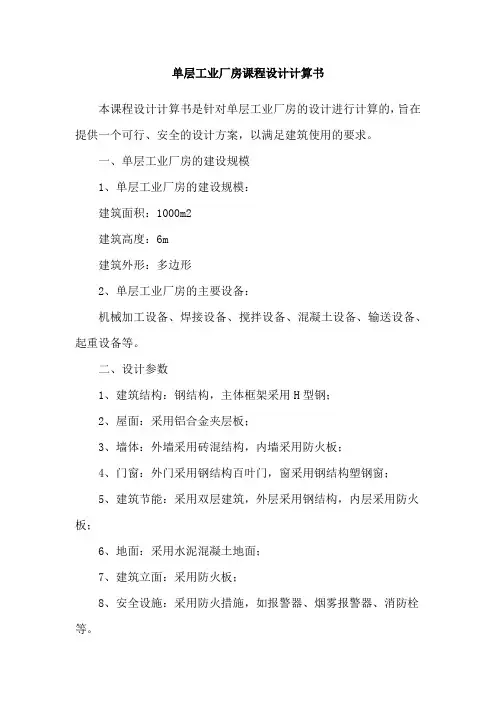 单层工业厂房课程设计计算书

本课程设计计算书是针对单层工业厂房的设计进行计算的，旨在提供一个可行、安全的设计方案，以满足建筑使用的要求。

一、单层工业厂房的建设规模

1、单层工业厂房的建设规模：

建筑面积：1000m2

建筑高度：6m

建筑外形：多边形

2、单层工业厂房的主要设备：

机械加工设备、焊接设备、搅拌设备、混凝土设备、输送设备、起重设备等。

二、设计参数

1、建筑结构：钢结构，主体框架采用H型钢；

2、屋面：采用铝合金夹层板；

3、墙体：外墙采用砖混结构，内墙采用防火板；

4、门窗：外门采用钢结构百叶门，窗采用钢结构塑钢窗；

5、建筑节能：采用双层建筑，外层采用钢结构，内层采用防火板；

6、地面：采用水泥混凝土地面；

7、建筑立面：采用防火板；

8、安全设施：采用防火措施，如报警器、烟雾报警器、消防栓等。